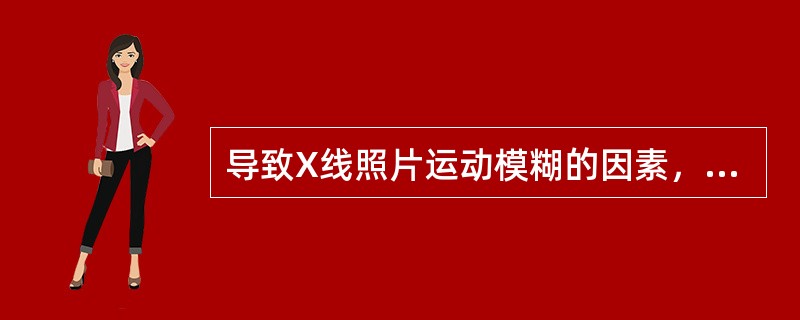 导致X线照片运动模糊的因素，...